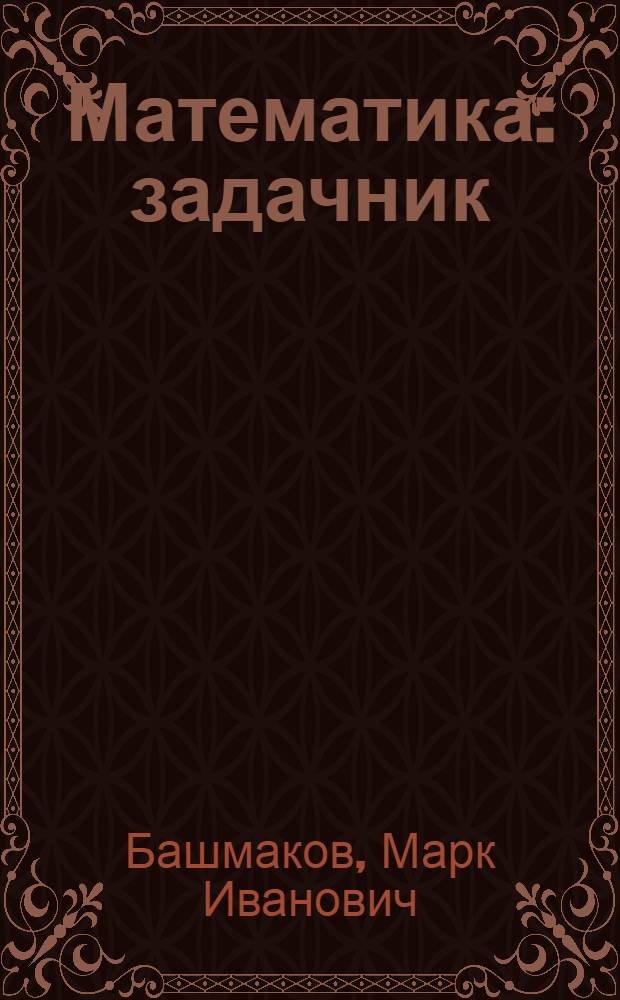 Математика: задачник

Башмаков, Марк Иванович